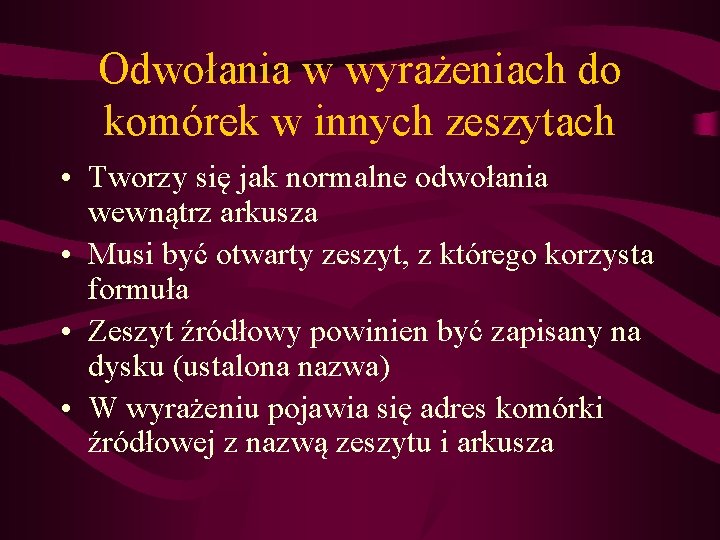 Odwołania w wyrażeniach do komórek w innych zeszytach

• Tworzy się jak normalne odwołania wewnątrz arkusza
• Musi być otwarty zeszyt, z którego korzysta formuła
• Zeszyt źródłowy powinien być zapisany na dysku (ustalona nazwa)
• W wyrażeniu pojawia się adres komórki źródłowej z nazwą zeszytu i arkusza